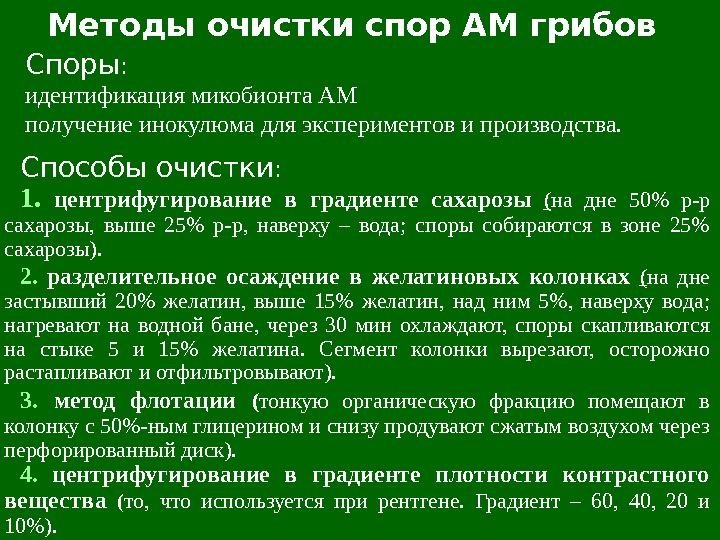 Методы очистки спор АМ грибов

Споры:

идентификация микобионта АМ

получение инокулюма для экспериментов и производства.

Способы очистки:

1. центрифугирование в градиенте сахарозы (на дне 50% р-р сахарозы, выше 25% р-р, наверху – вода; споры собираются в зоне 25% сахарозы).

2. разделительное осаждение в желатиновых колонках (на дне застывший 20% желатин, выше 15% желатин, над ним 5%, наверху вода; нагревают на водной бане, через 30 мин охлаждают, споры скапливаются на стыке 5 и 15% желатина. Сегмент колонки вырезают, осторожно растапливают и отфильтровывают).

3. метод флотации (тонкую органическую фракцию помещают в колонку с 50%-ным глицерином и снизу продувают сжатым воздухом через перфорированный диск).

4. центрифугирование в градиенте плотности контрастного вещества (то, что используется при рентгене. Градиент – 60, 40, 20 и 10%).